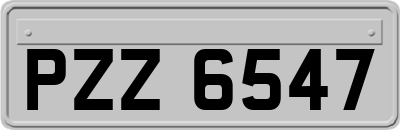 PZZ 6547